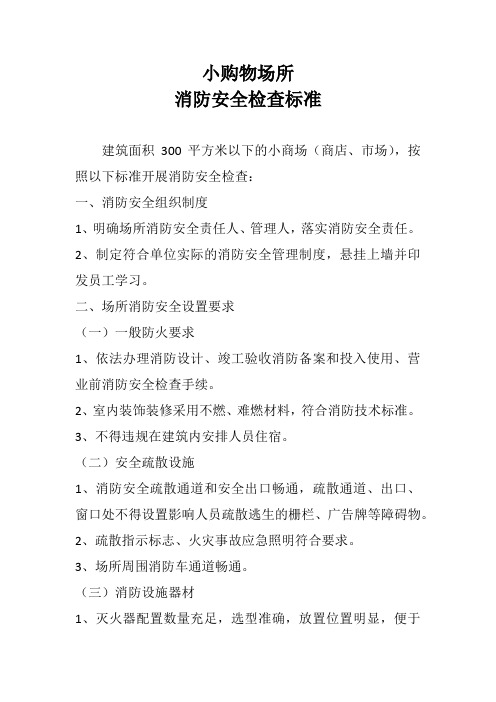 小购物场所
消防安全检查标准

建筑面积 300 平方米以下的小商场（商店、市场），按照以下标准开展消防安全检查：

一、消防安全组织制度

1、明确场所消防安全责任人、管理人，落实消防安全责任。

2、制定符合单位实际的消防安全管理制度，悬挂上墙并印发员工学习。

二、场所消防安全设置要求

（一）一般防火要求

1、依法办理消防设计、竣工验收消防备案和投入使用、营业前消防安全检查手续。

2、室内装饰装修采用不燃、难燃材料，符合消防技术标准。

3、不得违规在建筑内安排人员住宿。

（二）安全疏散设施

1、消防安全疏散通道和安全出口畅通，疏散通道、出口、窗口处不得设置影响人员疏散逃生的栅栏、广告牌等障碍物。

2、疏散指示标志、火灾事故应急照明符合要求。

3、场所周围消防车通道畅通。

（三）消防设施器材

1、灭火器配置数量充足，选型准确，放置位置明显，便于